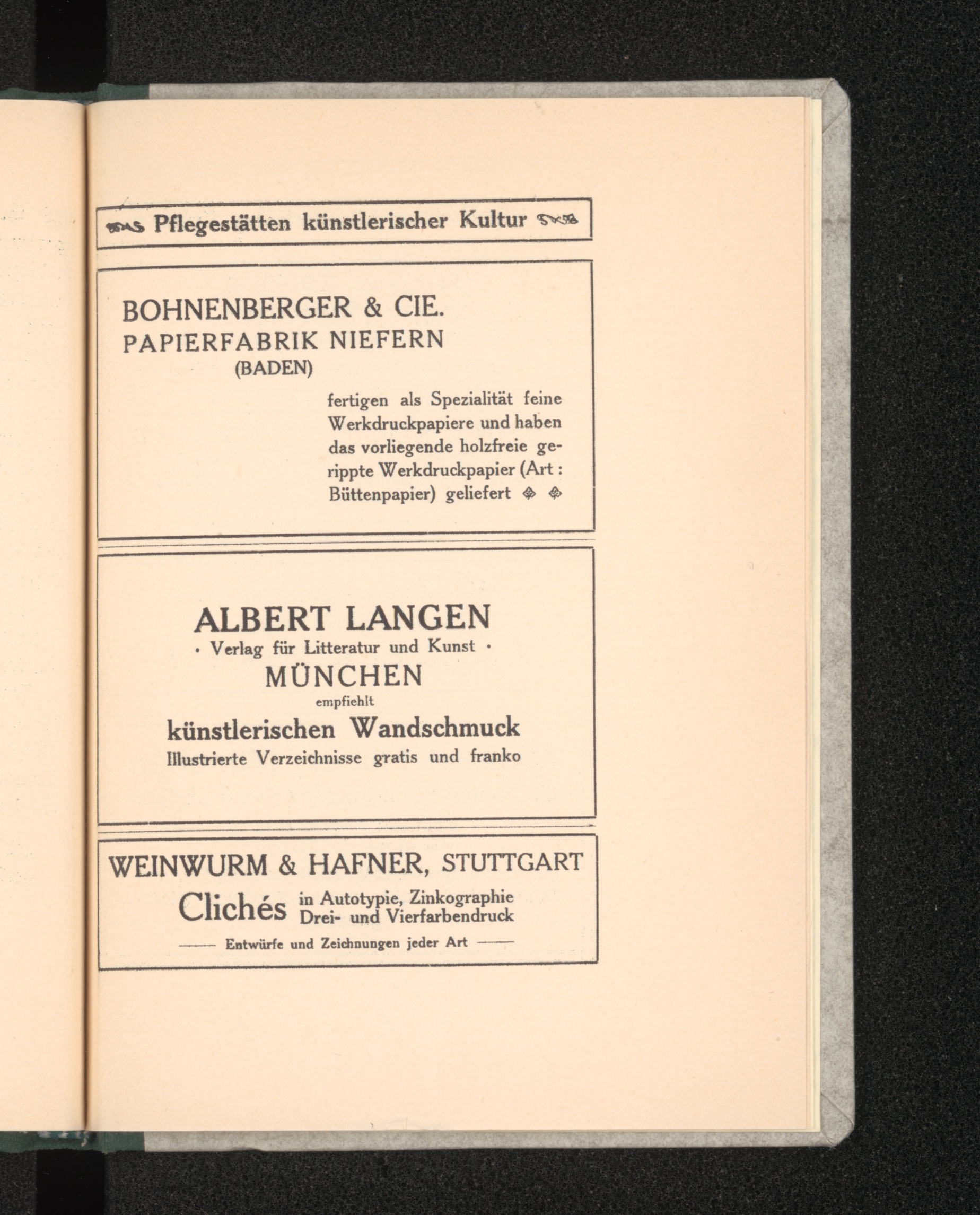 Pflegestätten künstlerischer Kultur

BOHNENBERGER & CIE.
PAPIERFABRIK NIEFERN
(BADEN)

fertigen als Spezialität feine Werkdruckpapiere und haben das vorliegende holzfreie gerippte Werkdruckpapier (Art: Büttenpapier) geliefert

ALBERT LANGEN
· Verlag für Litteratur und Kunst ·
MÜNCHEN
empfiehlt
künstlerischen Wandschmuck
Illustrierte Verzeichnisse gratis und franko

WEINWURM & HAFNER, STUTTGART
Clichés in Autotypie, Zinkographie Drei- und Vierfarbendruck
—— Entwürfe und Zeichnungen jeder Art ——